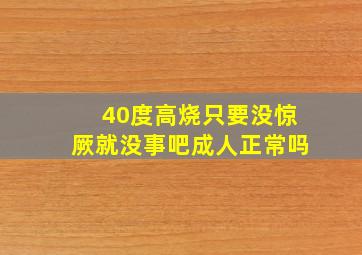 40度高烧只要没惊厥就没事吧成人正常吗